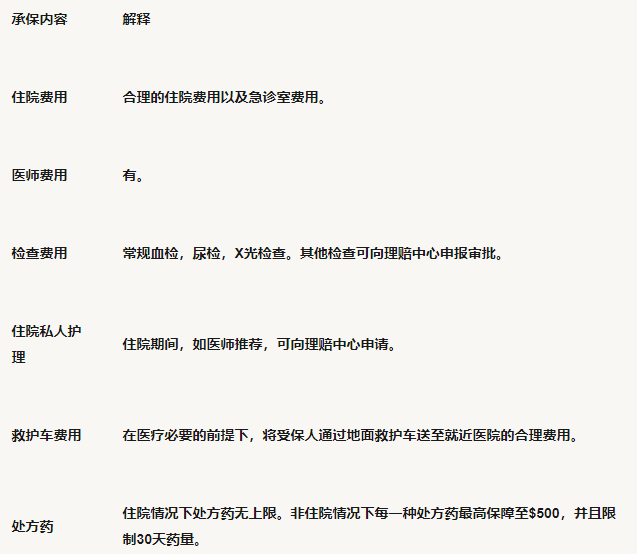 | 承保内容 | 解释 |
|---|---|
| 住院费用 | 合理的住院费用以及急诊室费用。 |
| 医师费用 | 有。 |
| 检查费用 | 常规血检，尿检，X光检查。其他检查可向理赔中心申报审批。 |
| 住院私人护理 | 住院期间，如医师推荐，可向理赔中心申请。 |
| 救护车费用 | 在医疗必要的前提下，将受保人通过地面救护车送至就近医院的合理费用。 |
| 处方药 | 住院情况下处方药无上限。非住院情况下每一种处方药最高保障至$500，并且限制30天药量。 |